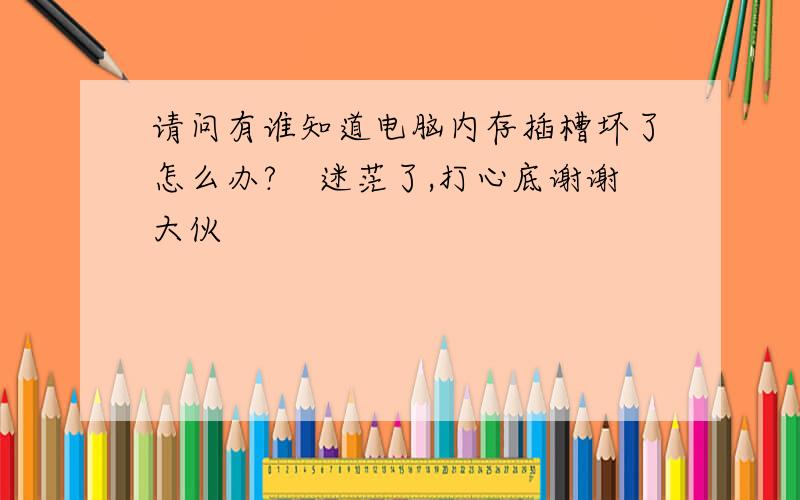 请问有谁知道电脑内存插槽坏了怎么办? 迷茫了,打心底谢谢大伙